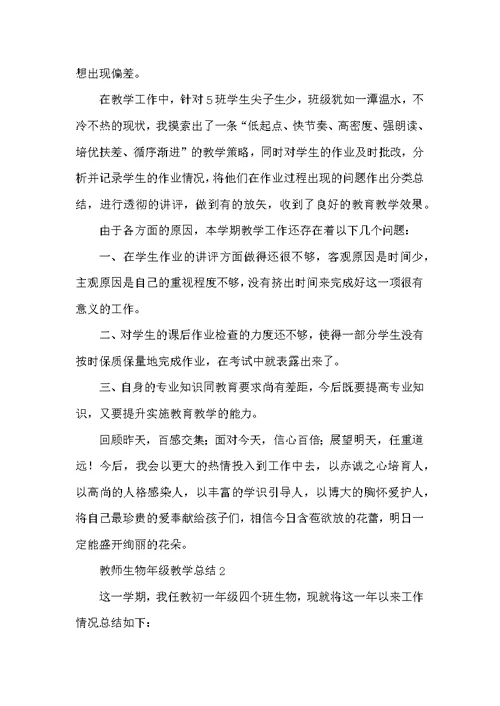 想出现偏差。

在教学工作中，针对5班学生尖子生少，班级犹如一潭温水，不冷不热的现状，我摸索出了一条“低起点、快节奏、高密度、强朗读、培优扶差、循序渐进”的教学策略，同时对学生的作业及时批改，分析并记录学生的作业情况，将他们在作业过程出现的问题作出分类总结，进行透彻的讲评，做到有的放矢，收到了良好的教育教学效果。

由于各方面的原因，本学期教学工作还存在着以下几个问题：

一、在学生作业的讲评方面做得还很不够，客观原因是时间少，主观原因是自己的重视程度不够，没有挤出时间来完成好这一项很有意义的工作。

二、对学生的课后作业检查的力度还不够，使得一部分学生没有按时保质保量地完成作业，在考试中就表露出来了。

三、自身的专业知识同教育要求尚有差距，今后既要提高专业知识，又要提升实施教育教学的能力。

回顾昨天，百感交集；面对今天，信心百倍；展望明天，任重道远！今后，我会以更大的热情投入到工作中去，以赤诚之心培育人，以高尚的人格感染人，以丰富的学识引导人，以博大的胸怀爱护人，将自己最珍贵的爱奉献给孩子们，相信今日含苞欲放的花蕾，明日一定能盛开绚丽的花朵。

教师生物年级教学总结2

这一学期，我任教初一年级四个班生物，现就将这一年以来工作情况总结如下：